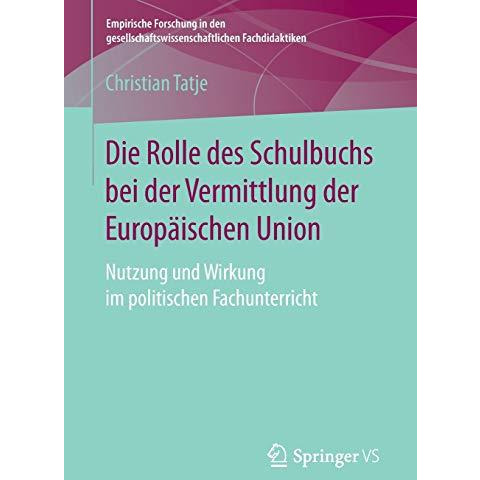 Empirische Forschung in den gesellschaftswissenschaftlichen Fachdidaktiken

Christian Tatje

Die Rolle des Schulbuchs bei der Vermittlung der Europäischen Union

Nutzung und Wirkung im politischen Fachunterricht

Springer VS